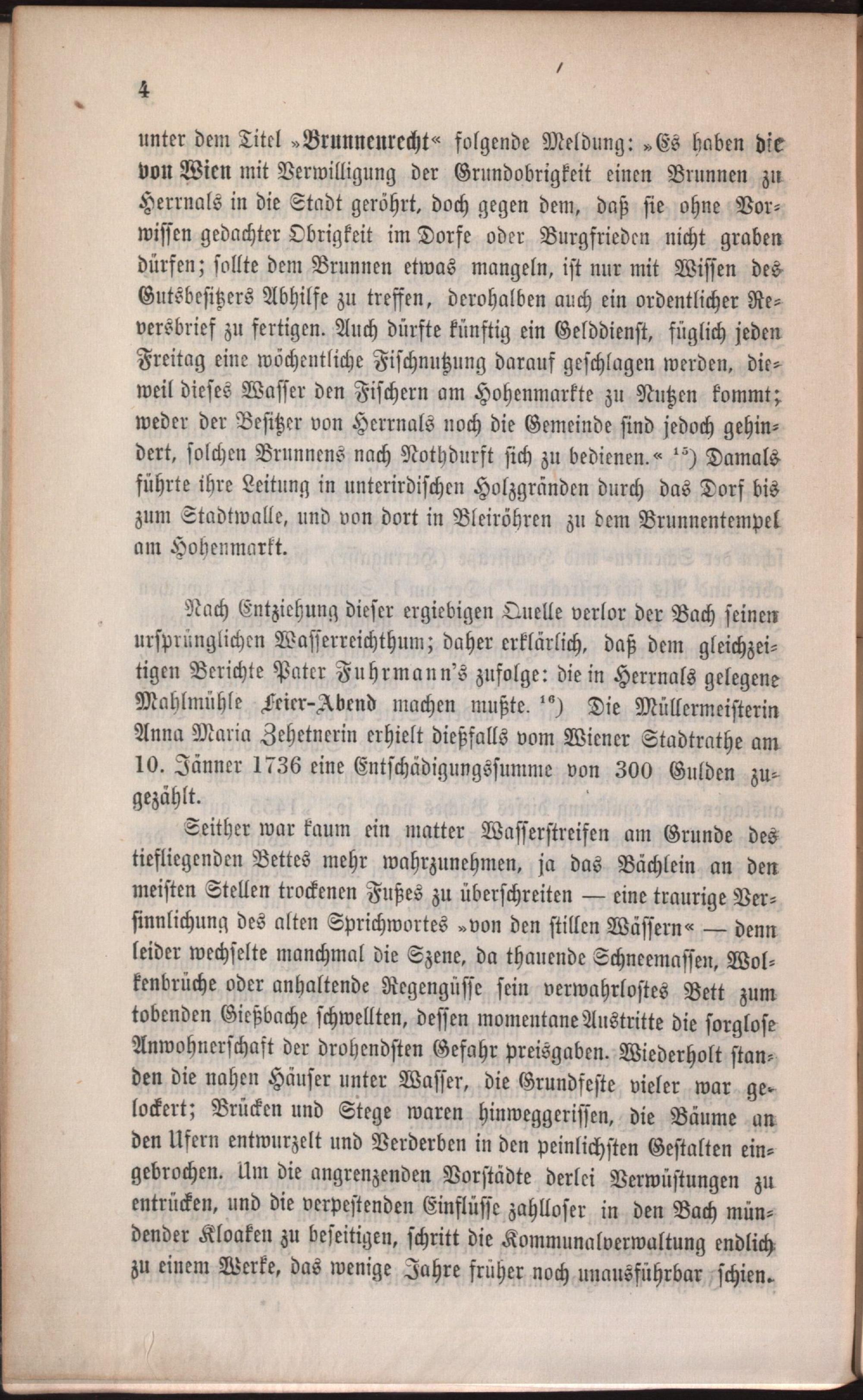 4

unter dem Titel »Brunnenrecht« folgende Meldung: »Es haben die von Wien mit Verwilligung der Grundobrigkeit einen Brunnen zu Herrnals in die Stadt geröhrt, doch gegen dem, daß sie ohne Vorwissen gedachter Obrigkeit im Dorfe oder Burgfrieden nicht graben dürfen; sollte dem Brunnen etwas mangeln, ist nur mit Wissen des Gutsbesitzers Abhilfe zu treffen, derohalben auch ein ordentlicher Reversbrief zu fertigen. Auch dürfte künftig ein Gelddienst, füglich jeden Freitag eine wöchentliche Fischnutzung darauf geschlagen werden, dieweil dieses Wasser den Fischern am Hohenmarkte zu Nutzen kommt; weder der Besitzer von Herrnals noch die Gemeinde sind jedoch gehindert, solchen Brunnens nach Nothdurft sich zu bedienen.« $^{15}$) Damals führte ihre Leitung in unterirdischen Holzgränden durch das Dorf bis zum Stadtwalle, und von dort in Bleiröhren zu dem Brunnentempel am Hohenmarkt.

Nach Entziehung dieser ergiebigen Quelle verlor der Bach seinen ursprünglichen Wasserreichthum; daher erklärlich, daß dem gleichzeitigen Berichte Pater Fuhrmann's zufolge: die in Herrnals gelegene Mahlmühle Feier-Abend machen mußte. $^{16}$) Die Müllermeisterin Anna Maria Zehetnerin erhielt dießfalls vom Wiener Stadtrathe am 10. Jänner 1736 eine Entschädigungssumme von 300 Gulden zugezählt.

Seither war kaum ein matter Wasserstreifen am Grunde des tiefliegenden Bettes mehr wahrzunehmen, ja das Bächlein an den meisten Stellen trockenen Fußes zu überschreiten — eine traurige Versinnlichung des alten Sprichwortes »von den stillen Wässern« — denn leider wechselte manchmal die Szene, da thauende Schneemassen, Wolkenbrüche oder anhaltende Regengüsse sein verwahrlostes Bett zum tobenden Gießbache schwellten, dessen momentane Austritte die sorglose Anwohnerschaft der drohendsten Gefahr preisgaben. Wiederholt standen die nahen Häuser unter Wasser, die Grundfeste vieler war gelockert; Brücken und Stege waren hinweggerissen, die Bäume an den Ufern entwurzelt und Verderben in den peinlichsten Gestalten eingebrochen. Um die angrenzenden Vorstädte derlei Verwüstungen zu entrücken, und die verpestenden Einflüsse zahlloser in den Bach mündender Kloaken zu beseitigen, schritt die Kommunalverwaltung endlich zu einem Werke, das wenige Jahre früher noch unausführbar schien.